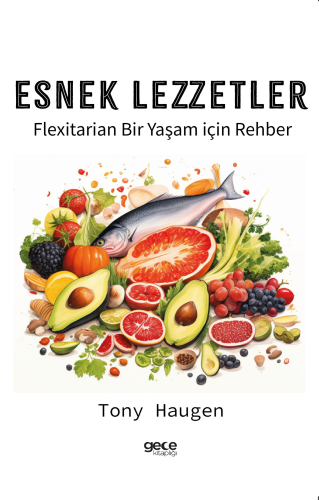 ESNEK LEZZETLER

Flexitarian Bir Yaşam için Rehber

Tony Haugen

gece
kitaplığı